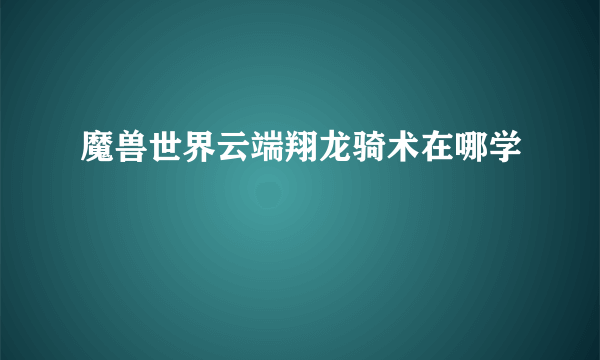 魔兽世界云端翔龙骑术在哪学